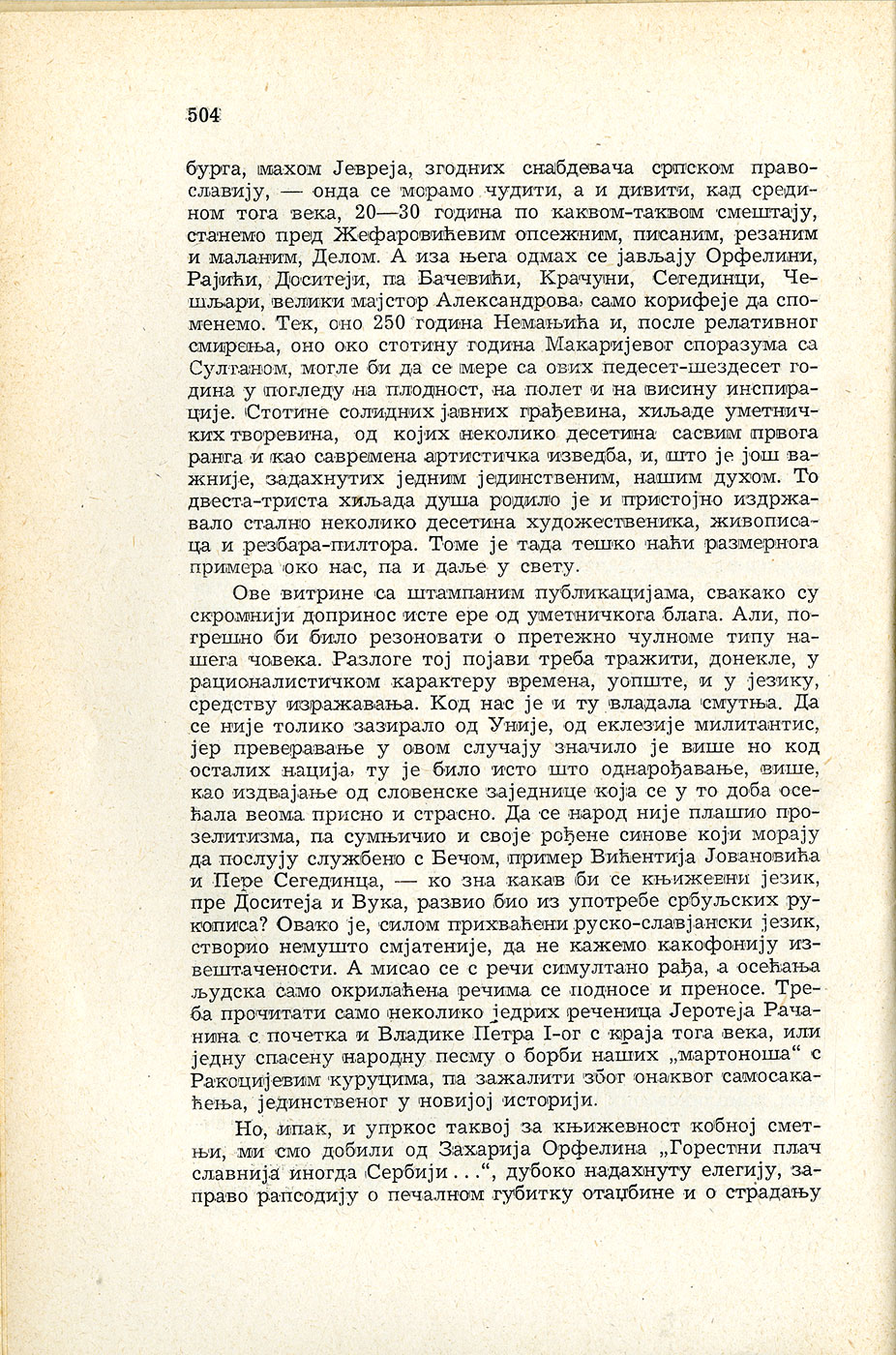 504

бурга, махом Јевреја, згодних снабдевача српском православију, — онда се морамо чудити, а и дивити, кад средином тога века, 20—30 година по каквом-таквом смештају, станемо пред Жефаровићевим опсежним, писаним, резаним и маланим, Делом. А иза њега одмах се јављају Орфелини, Рајићи, Доситеји, па Бачевићи, Крачуни, Сегединци, Чешљари, велики мајстор Александрова, само корифеје да споменемо. Тек, оно 250 година Немањића и, после релативног смирења, оно око стотину година Макаријевог споразума са Султаном, могле би да се мере са ових педесет-шездесет година у погледу на плодност, на полет и на висину инспирације. Стотине солидних јавних грађевина, хиљаде уметничких творевина, од којих неколико десетина сасвим првога ранга и као савремена артистичка изведба, и, што је још важније, задахнутих једним јединственим, нашим духом. То двеста-триста хиљада душа родило је и пристојно издржавало стално неколико десетина художественика, живописаца и резбара-пилтора. Томе је тада тешко наћи размернога примера око нас, па и даље у свету.

Ове витрине са штампаним публикацијама, свакако су скромнији допринос исте ере од уметничкога блага. Али, погрешно би било резоновати о претежно чулноме типу нашега човека. Разлоге тој појави треба тражити, донекле, у рационалистичком карактеру времена, уопште, и у језику, средству изражавања. Код нас је и ту владала смутња. Да се није толико зазирало од Уније, од еклезије милитантис, јер преверавање у овом случају значило је више но код осталих нација, ту је било исто што однарођавање, више, као издвајање од словенске заједнице која се у то доба осећала веома присно и страсно. Да се народ није плашио прозелитизма, па сумњичио и своје рођене синове који морају да послују службено с Бечом, пример Вићентија Јовановића и Пере Сегединца, — ко зна какав би се књижевни језик, пре Доситеја и Вука, развио био из употребе србуљских рукописа? Овако је, силом прихваћени руско-славјански језик, створио немушто смјатеније, да не кажемо какофонију извештачености. А мисао се с речи симултано рађа, а осећања људска само окрилаћена речима се подносе и преносе. Треба прочитати само неколико једрих реченица Јеротеја Рачанина с почетка и Владике Петра I-ог с краја тога века, или једну спасену народну песму о борби наших „мартоноша“ с Ракоцијевим куруцима, па зажалити због онаквог самосакаћења, јединственог у новијој историји.

Но, ипак, и упркос таквој за књижевност кобној сметњи, ми смо добили од Захарија Орфелина „Горестни плач славнија иногда Сербији...“, дубоко надахнуту елегију, заправо рапсодију о печалном губитку отаџбине и о страдању